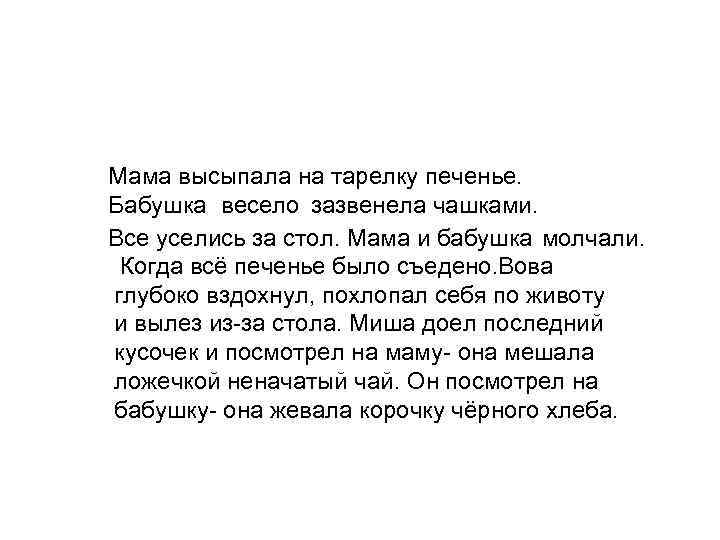 Мама высыпала на тарелку печенье.
Бабушка весело зазвенела чашками.

Все уселись за стол. Мама и бабушка молчали. Когда всё печенье было съедено.Вова глубоко вздохнул, похлопал себя по животу и вылез из-за стола. Миша доел последний кусочек и посмотрел на маму- она мешала ложечкой неначатый чай. Он посмотрел на бабушку- она жевала корочку чёрного хлеба.